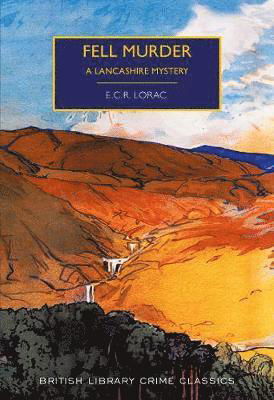 FELL MURDER
A LANCASHIRE MYSTERY
E.C.R. LORAC

BRITISH LIBRARY CRIME CLASSICS